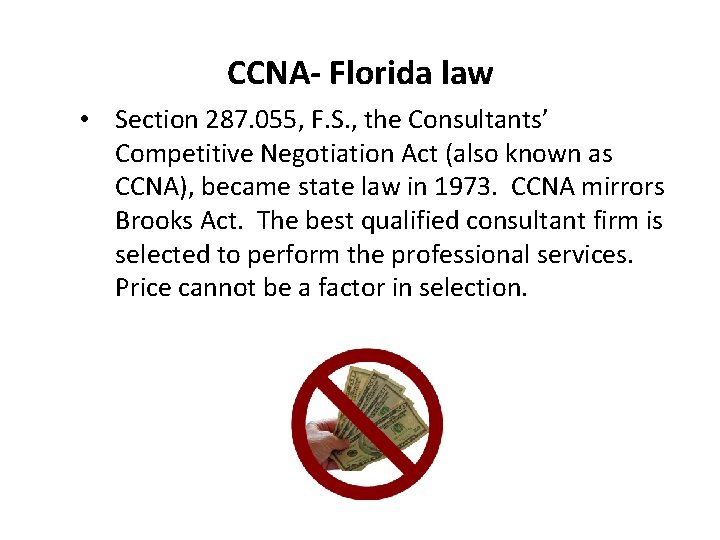 CCNA- Florida law

• Section 287.055, F.S., the Consultants' Competitive Negotiation Act (also known as CCNA), became state law in 1973. CCNA mirrors Brooks Act. The best qualified consultant firm is selected to perform the professional services. Price cannot be a factor in selection.